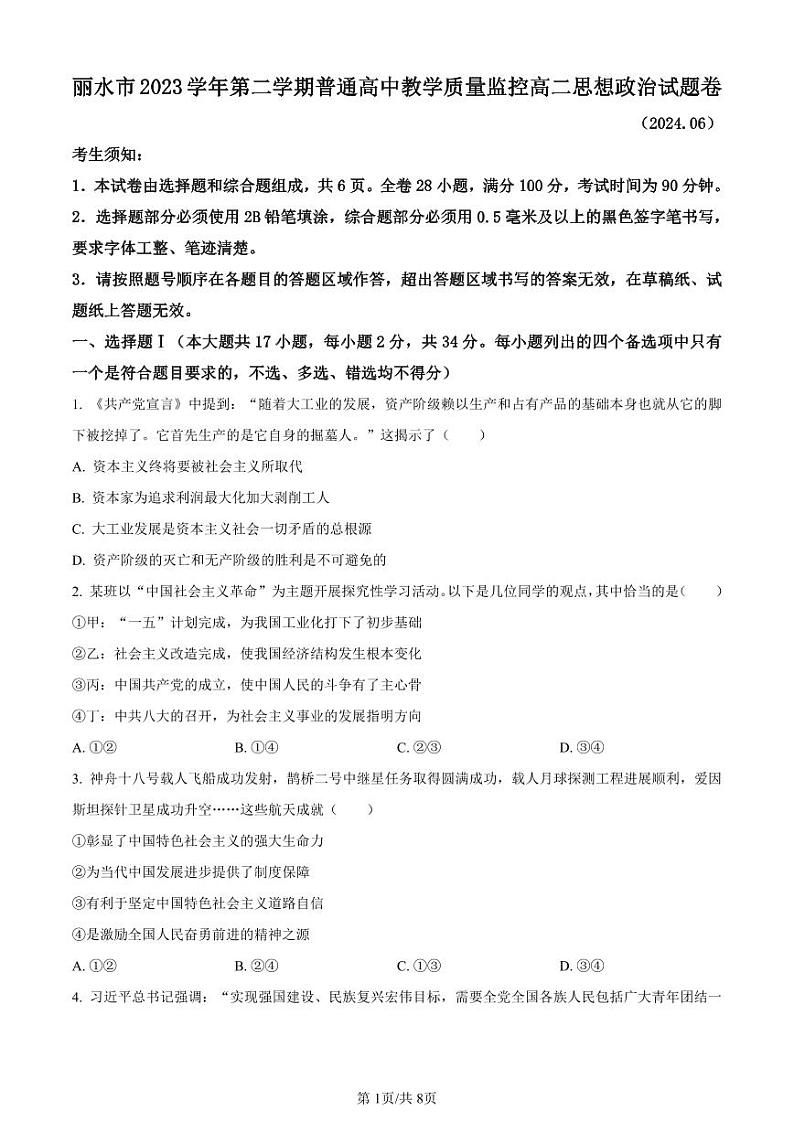 丽水市2023学年第二学期普通高中教学质量监控高二思想政治试题卷

（2024.06）

考生须知：

1．本试卷由选择题和综合题组成，共6页。全卷28小题，满分100分，考试时间为90分钟。

2．选择题部分必须使用2B铅笔填涂，综合题部分必须用0.5毫米及以上的黑色签字笔书写，要求字体工整、笔迹清楚。

3．请按照题号顺序在各题目的答题区域作答，超出答题区域书写的答案无效，在草稿纸、试题纸上答题无效。

一、选择题Ⅰ（本大题共17小题，每小题2分，共34分。每小题列出的四个备选项中只有一个是符合题目要求的，不选、多选、错选均不得分）

1. 《共产党宣言》中提到：“随着大工业的发展，资产阶级赖以生产和占有产品的基础本身也就从它的脚下被挖掉了。它首先生产的是它自身的掘墓人。”这揭示了（　　）

A. 资本主义终将要被社会主义所取代

B. 资本家为追求利润最大化加大剥削工人

C. 大工业发展是资本主义社会一切矛盾的总根源

D. 资产阶级的灭亡和无产阶级的胜利是不可避免的

2. 某班以“中国社会主义革命”为主题开展探究性学习活动。以下是几位同学的观点，其中恰当的是（　　）

①甲：“一五”计划完成，为我国工业化打下了初步基础

②乙：社会主义改造完成，使我国经济结构发生根本变化

③丙：中国共产党的成立，使中国人民的斗争有了主心骨

④丁：中共八大的召开，为社会主义事业的发展指明方向

A. ①②　　B. ①④　　C. ②③　　D. ③④

3. 神舟十八号载人飞船成功发射，鹊桥二号中继星任务取得圆满成功，载人月球探测工程进展顺利，爱因斯坦探针卫星成功升空……这些航天成就（　　）

①彰显了中国特色社会主义的强大生命力

②为当代中国发展进步提供了制度保障

③有利于坚定中国特色社会主义道路自信

④是激励全国人民奋勇前进的精神之源

A. ①②　　B. ②④　　C. ①③　　D. ③④

4. 习近平总书记强调：“实现强国建设、民族复兴宏伟目标，需要全党全国各族人民包括广大青年团结一

第1页/共8页